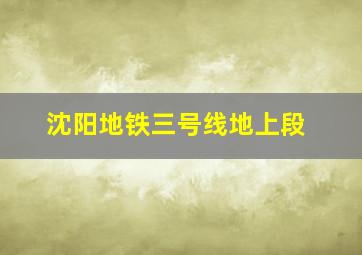 沈阳地铁三号线地上段